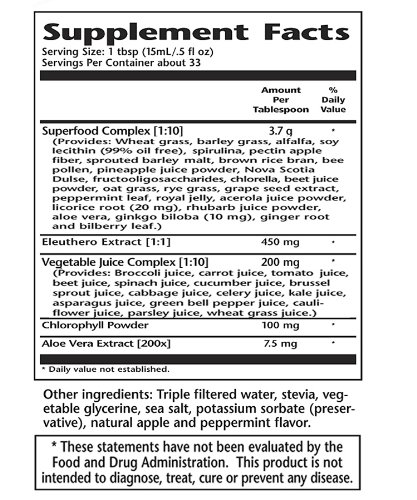 Supplement Facts
Serving Size: 1 tbsp (15mL/.5 fl oz)
Servings Per Container about 33

| | Amount Per Tablespoon | % Daily Value |
|---|---|---|
| Superfood Complex [1:10] (Provides: Wheat grass, barley grass, alfalfa, soy lecithin (99% oil free), spirulina, pectin apple fiber, sprouted barley malt, brown rice bran, bee pollen, pineapple juice powder, Nova Scotia Dulse, fructooligosaccharides, chlorella, beet juice powder, oat grass, rye grass, grape seed extract, peppermint leaf, royal jelly, acerola juice powder, licorice root (20 mg), rhubarb juice powder, aloe vera, ginkgo biloba (10 mg), ginger root and bilberry leaf.) | 3.7 g | * |
| Eleuthero Extract [1:1] | 450 mg | * |
| Vegetable Juice Complex [1:10] (Provides: Broccoli juice, carrot juice, tomato juice, beet juice, spinach juice, cucumber juice, brussel sprout juice, cabbage juice, celery juice, kale juice, asparagus juice, green bell pepper juice, cauliflower juice, parsley juice, wheat grass juice.) | 200 mg | * |
| Chlorophyll Powder | 100 mg | * |
| Aloe Vera Extract [200x] | 7.5 mg | * |

* Daily value not established.

Other ingredients: Triple filtered water, stevia, vegetable glycerine, sea salt, potassium sorbate (preservative), natural apple and peppermint flavor.

* These statements have not been evaluated by the Food and Drug Administration. This product is not intended to diagnose, treat, cure or prevent any disease.